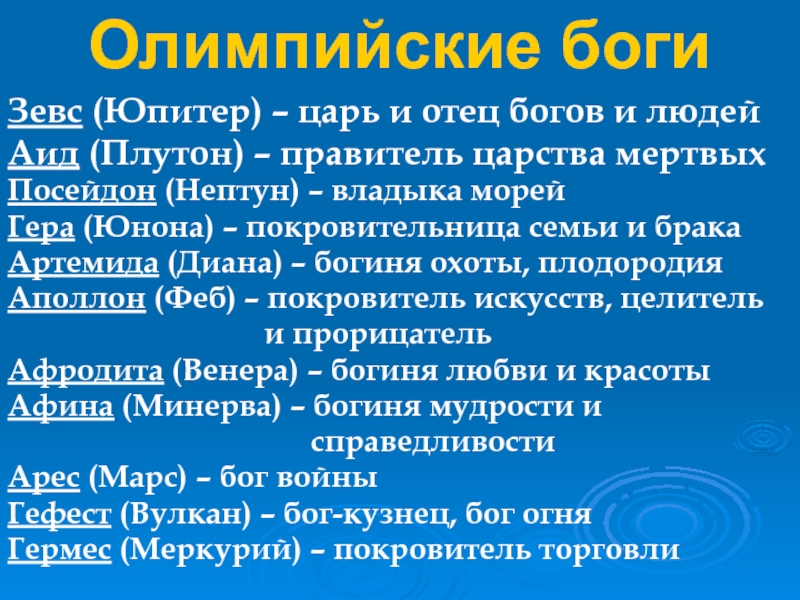 Олимпийские боги

Зевс (Юпитер) – царь и отец богов и людей
Аид (Плутон) – правитель царства мертвых
Посейдон (Нептун) – владыка морей
Гера (Юнона) – покровительница семьи и брака
Артемида (Диана) – богиня охоты, плодородия
Аполлон (Феб) – покровитель искусств, целитель и прорицатель
Афродита (Венера) – богиня любви и красоты
Афина (Минерва) – богиня мудрости и справедливости
Арес (Марс) – бог войны
Гефест (Вулкан) – бог-кузнец, бог огня
Гермес (Меркурий) – покровитель торговли